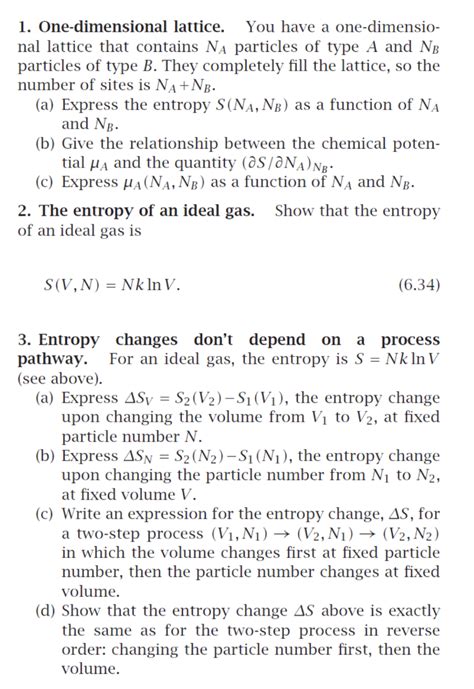 1. One-dimensional lattice. You have a one-dimensional lattice that contains $N_A$ particles of type $A$ and $N_B$ particles of type $B$. They completely fill the lattice, so the number of sites is $N_A + N_B$.
(a) Express the entropy $S(N_A, N_B)$ as a function of $N_A$ and $N_B$.
(b) Give the relationship between the chemical potential $\mu_A$ and the quantity $(\partial S/\partial N_A)_{N_B}$.
(c) Express $\mu_A(N_A, N_B)$ as a function of $N_A$ and $N_B$.

2. The entropy of an ideal gas. Show that the entropy of an ideal gas is

$S(V, N) = Nk \ln V.$ (6.34)

3. Entropy changes don't depend on a process pathway. For an ideal gas, the entropy is $S = Nk \ln V$ (see above).
(a) Express $\Delta S_V = S_2(V_2) - S_1(V_1)$, the entropy change upon changing the volume from $V_1$ to $V_2$, at fixed particle number $N$.
(b) Express $\Delta S_N = S_2(N_2) - S_1(N_1)$, the entropy change upon changing the particle number from $N_1$ to $N_2$, at fixed volume $V$.
(c) Write an expression for the entropy change, $\Delta S$, for a two-step process $(V_1, N_1) \rightarrow (V_2, N_1) \rightarrow (V_2, N_2)$ in which the volume changes first at fixed particle number, then the particle number changes at fixed volume.
(d) Show that the entropy change $\Delta S$ above is exactly the same as for the two-step process in reverse order: changing the particle number first, then the volume.